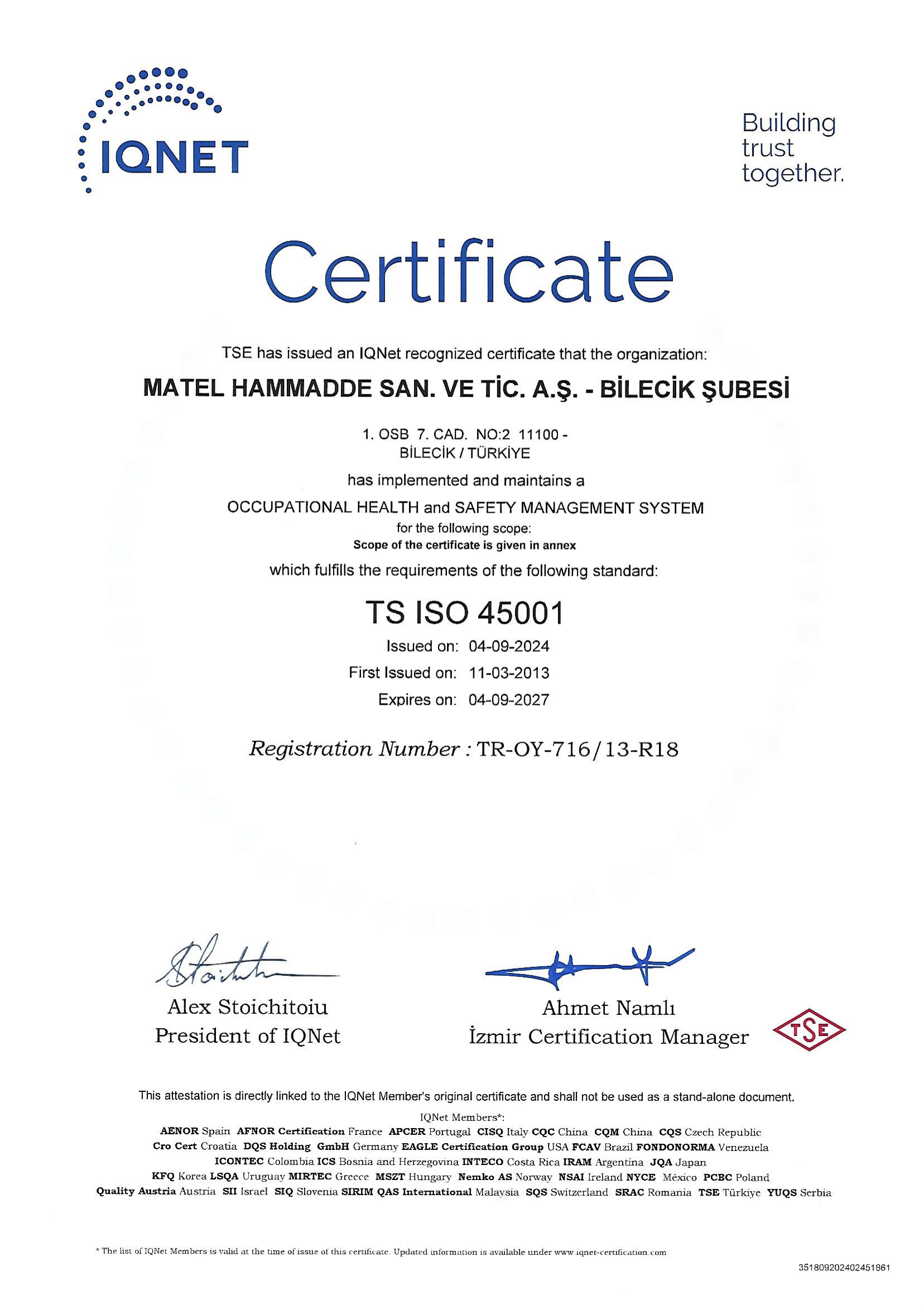 IQNET

Building trust together.

Certificate

TSE has issued an IQNet recognized certificate that the organization:

MATEL HAMMADDE SAN. VE TİC. A.Ş. - BİLECİK ŞUBESİ

1. OSB 7. CAD. NO:2 11100 - BİLECİK / TÜRKİYE

has implemented and maintains a

OCCUPATIONAL HEALTH and SAFETY MANAGEMENT SYSTEM

for the following scope:

Scope of the certificate is given in annex

which fulfills the requirements of the following standard:

TS ISO 45001

Issued on: 04-09-2024

First Issued on: 11-03-2013

Expires on: 04-09-2027

Registration Number : TR-OY-716/13-R18

Alex Stoichitoiu
President of IQNet

Ahmet Namlı
İzmir Certification Manager

TSE

This attestation is directly linked to the IQNet Member's original certificate and shall not be used as a stand-alone document.

IQNet Members*:
AENOR Spain AFNOR Certification France APCER Portugal CISQ Italy CQC China CQM China CQS Czech Republic Cro Cert Croatia DQS Holding GmbH Germany EAGLE Certification Group USA FCAV Brazil FONDONORMA Venezuela ICONTEC Colombia ICS Bosnia and Herzegovina INTECO Costa Rica IRAM Argentina JQA Japan KFQ Korea LSQA Uruguay MIRTEC Greece MSZT Hungary Nemko AS Norway NSAI Ireland NYCE México PCBC Poland Quality Austria Austria SII Israel SIQ Slovenia SIRIM QAS International Malaysia SQS Switzerland SRAC Romania TSE Türkiye YUQS Serbia

* The list of IQNet Members is valid at the time of issue of this certificate. Updated information is available under www.iqnet-certification.com

351809202402451861